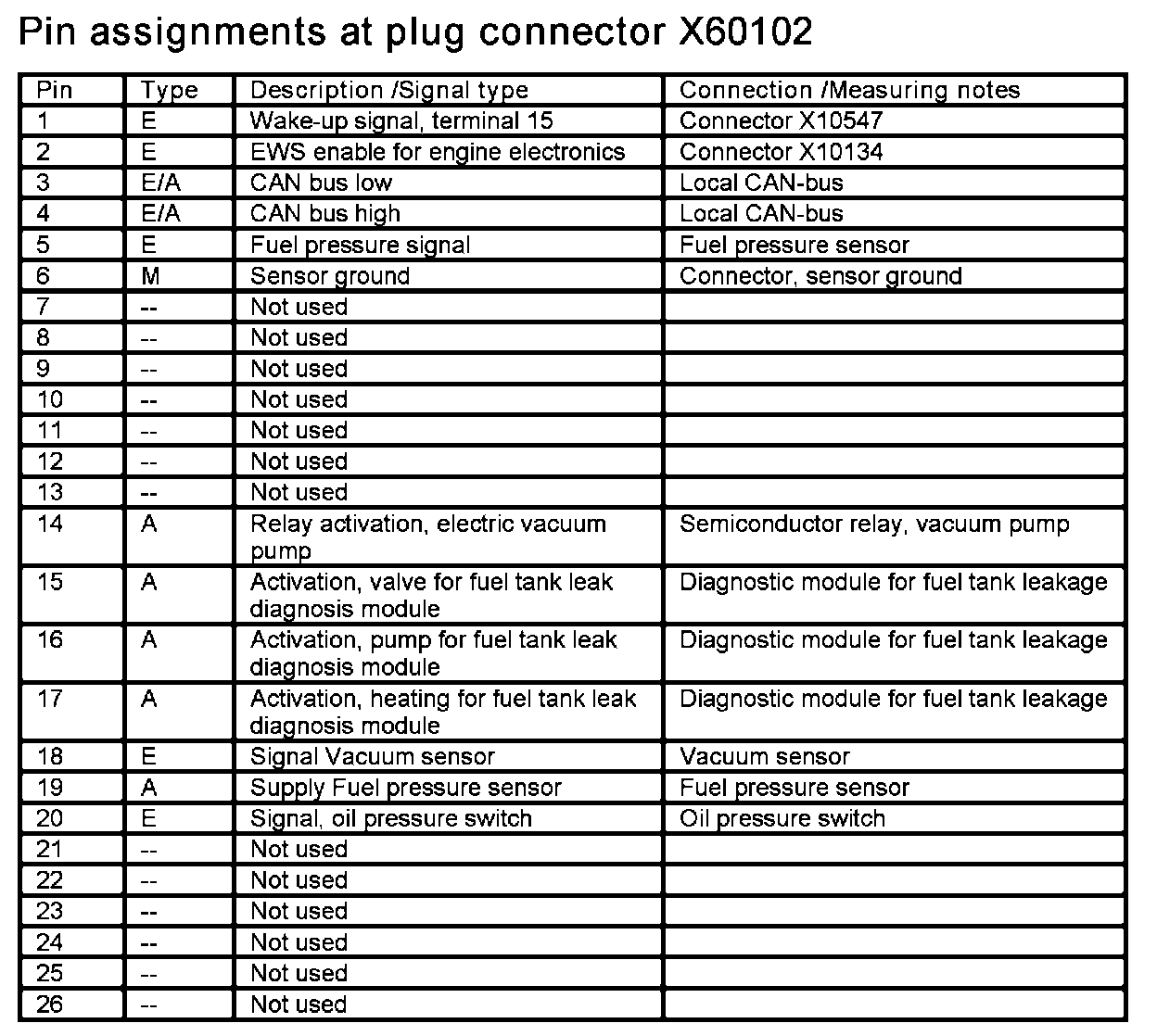 Pin assignments at plug connector X60102

| Pin | Type | Description /Signal type | Connection /Measuring notes |
|---|---|---|---|
| 1 | E | Wake-up signal, terminal 15 | Connector X10547 |
| 2 | E | EWS enable for engine electronics | Connector X10134 |
| 3 | E/A | CAN bus low | Local CAN-bus |
| 4 | E/A | CAN bus high | Local CAN-bus |
| 5 | E | Fuel pressure signal | Fuel pressure sensor |
| 6 | M | Sensor ground | Connector, sensor ground |
| 7 | -- | Not used | |
| 8 | -- | Not used | |
| 9 | -- | Not used | |
| 10 | -- | Not used | |
| 11 | -- | Not used | |
| 12 | -- | Not used | |
| 13 | -- | Not used | |
| 14 | A | Relay activation, electric vacuum pump | Semiconductor relay, vacuum pump |
| 15 | A | Activation, valve for fuel tank leak diagnosis module | Diagnostic module for fuel tank leakage |
| 16 | A | Activation, pump for fuel tank leak diagnosis module | Diagnostic module for fuel tank leakage |
| 17 | A | Activation, heating for fuel tank leak diagnosis module | Diagnostic module for fuel tank leakage |
| 18 | E | Signal Vacuum sensor | Vacuum sensor |
| 19 | A | Supply Fuel pressure sensor | Fuel pressure sensor |
| 20 | E | Signal, oil pressure switch | Oil pressure switch |
| 21 | -- | Not used | |
| 22 | -- | Not used | |
| 23 | -- | Not used | |
| 24 | -- | Not used | |
| 25 | -- | Not used | |
| 26 | -- | Not used | |